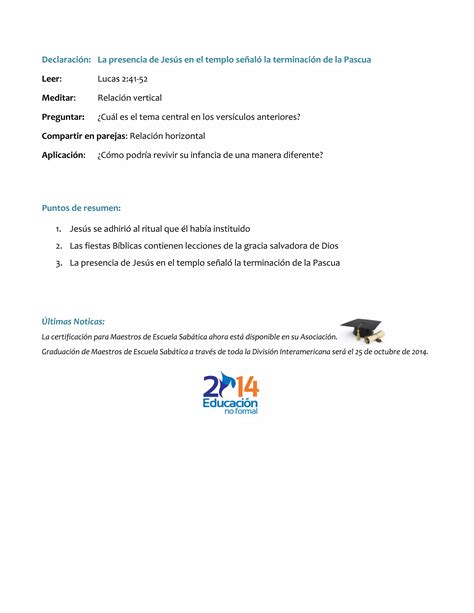 Declaración: La presencia de Jesús en el templo señaló la terminación de la Pascua

Leer: Lucas 2:41-52

Meditar: Relación vertical

Preguntar: ¿Cuál es el tema central en los versículos anteriores?

Compartir en parejas: Relación horizontal

Aplicación: ¿Cómo podría revivir su infancia de una manera diferente?

Puntos de resumen:

1. Jesús se adhirió al ritual que él había instituido
2. Las fiestas Bíblicas contienen lecciones de la gracia salvadora de Dios
3. La presencia de Jesús en el templo señaló la terminación de la Pascua

Últimas Noticas:

La certificación para Maestros de Escuela Sabática ahora está disponible en su Asociación.

Graduación de Maestros de Escuela Sabática a través de toda la División Interamericana será el 25 de octubre de 2014.

2014 Educación no formal